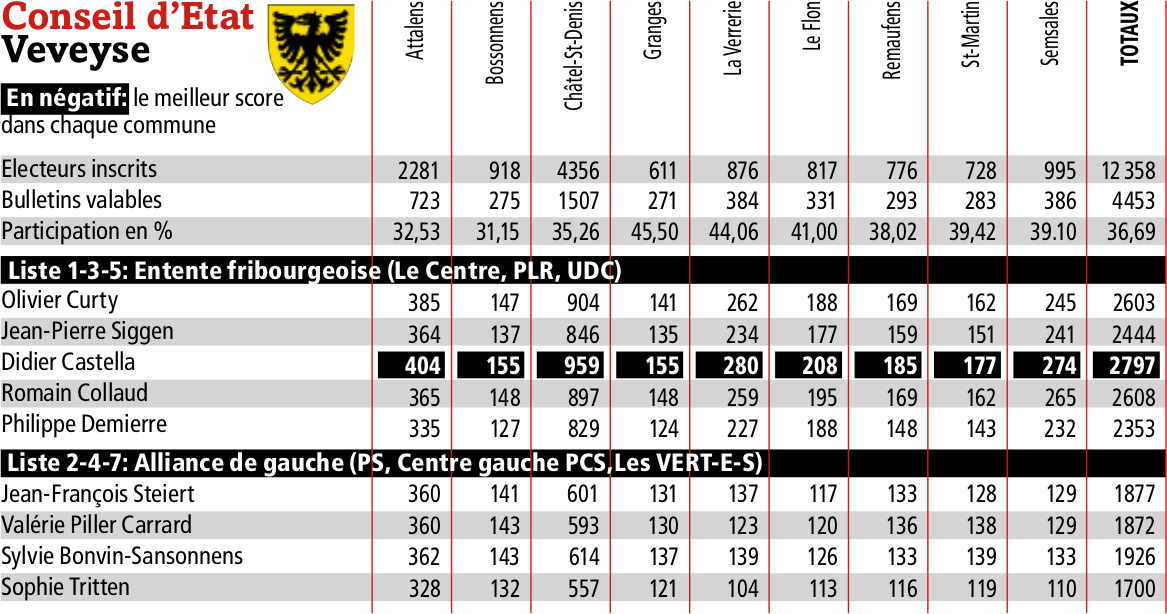 Conseil d'Etat
Veveyse

En négatif: le meilleur score dans chaque commune

| | Attalens | Bossonnens | Châtel-St-Denis | Granges | La Verrerie | Le Flon | Remaufens | St-Martin | Semsales | TOTAUX |
|---|---|---|---|---|---|---|---|---|---|---|
| Electeurs inscrits | 2281 | 918 | 4356 | 611 | 876 | 817 | 776 | 728 | 995 | 12 358 |
| Bulletins valables | 723 | 275 | 1507 | 271 | 384 | 331 | 293 | 283 | 386 | 4453 |
| Participation en % | 32,53 | 31,15 | 35,26 | 45,50 | 44,06 | 41,00 | 38,02 | 39,42 | 39.10 | 36,69 |
| Liste 1-3-5: Entente fribourgeoise (Le Centre, PLR, UDC) | | | | | | | | | | |
| Olivier Curty | 385 | 147 | 904 | 141 | 262 | 188 | 169 | 162 | 245 | 2603 |
| Jean-Pierre Siggen | 364 | 137 | 846 | 135 | 234 | 177 | 159 | 151 | 241 | 2444 |
| Didier Castella | 404 | 155 | 959 | 155 | 280 | 208 | 185 | 177 | 274 | 2797 |
| Romain Collaud | 365 | 148 | 897 | 148 | 259 | 195 | 169 | 162 | 265 | 2608 |
| Philippe Demierre | 335 | 127 | 829 | 124 | 227 | 188 | 148 | 143 | 232 | 2353 |
| Liste 2-4-7: Alliance de gauche (PS, Centre gauche PCS,Les VERT-E-S) | | | | | | | | | | |
| Jean-François Steiert | 360 | 141 | 601 | 131 | 137 | 117 | 133 | 128 | 129 | 1877 |
| Valérie Piller Carrard | 360 | 143 | 593 | 130 | 123 | 120 | 136 | 138 | 129 | 1872 |
| Sylvie Bonvin-Sansonnens | 362 | 143 | 614 | 137 | 139 | 126 | 133 | 139 | 133 | 1926 |
| Sophie Tritten | 328 | 132 | 557 | 121 | 104 | 113 | 116 | 119 | 110 | 1700 |